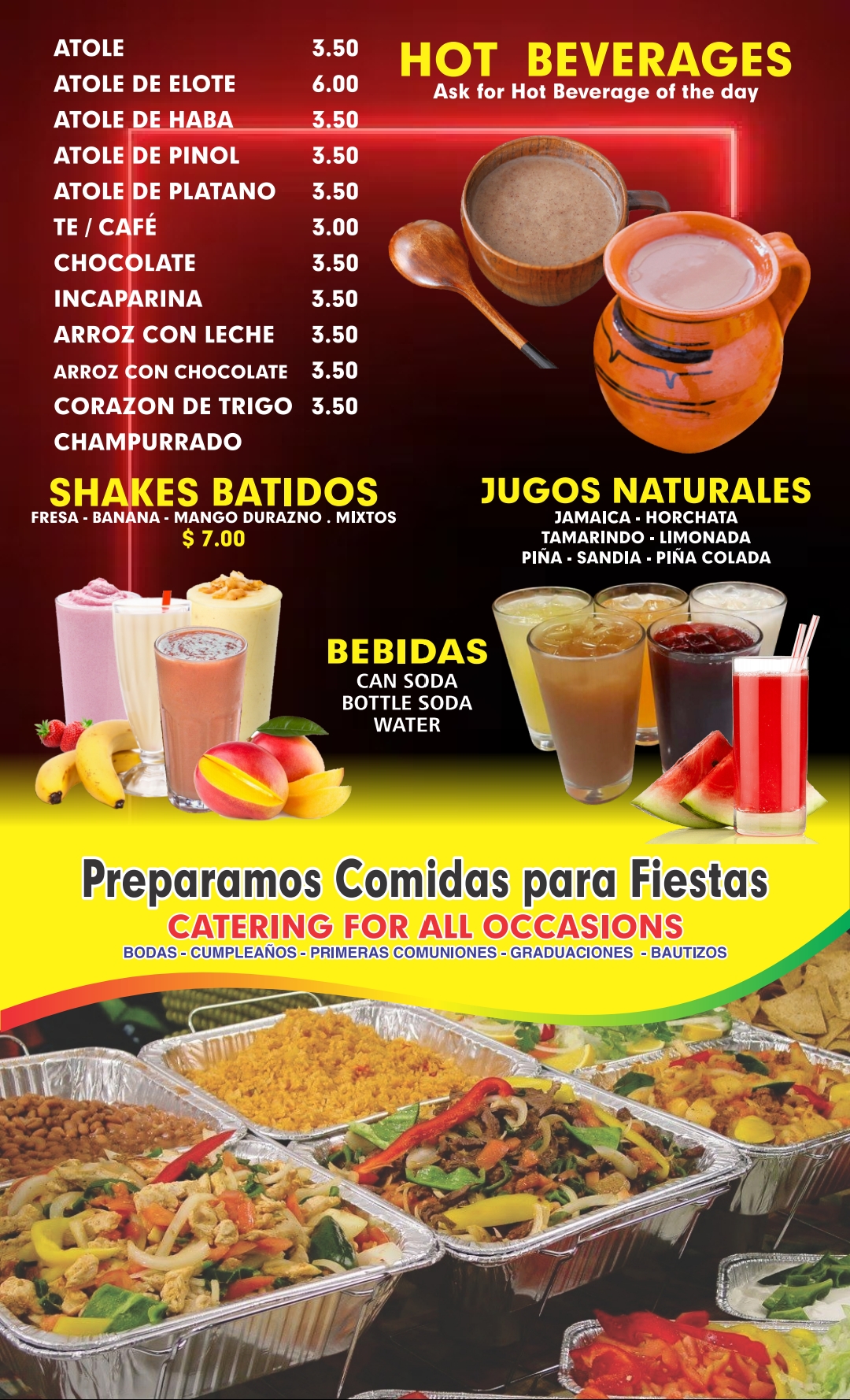 ATOLE 3.50
ATOLE DE ELOTE 6.00
ATOLE DE HABA 3.50
ATOLE DE PINOL 3.50
ATOLE DE PLATANO 3.50
TE / CAFÉ 3.00
CHOCOLATE 3.50
INCAPARINA 3.50
ARROZ CON LECHE 3.50
ARROZ CON CHOCOLATE 3.50
CORAZON DE TRIGO 3.50
CHAMPURRADO

HOT BEVERAGES
Ask for Hot Beverage of the day

SHAKES BATIDOS
FRESA - BANANA - MANGO DURAZNO . MIXTOS
$ 7.00

JUGOS NATURALES
JAMAICA - HORCHATA
TAMARINDO - LIMONADA
PIÑA - SANDIA - PIÑA COLADA

BEBIDAS
CAN SODA
BOTTLE SODA
WATER

Preparamos Comidas para Fiestas
CATERING FOR ALL OCCASIONS
BODAS - CUMPLEAÑOS - PRIMERAS COMUNIONES - GRADUACIONES - BAUTIZOS